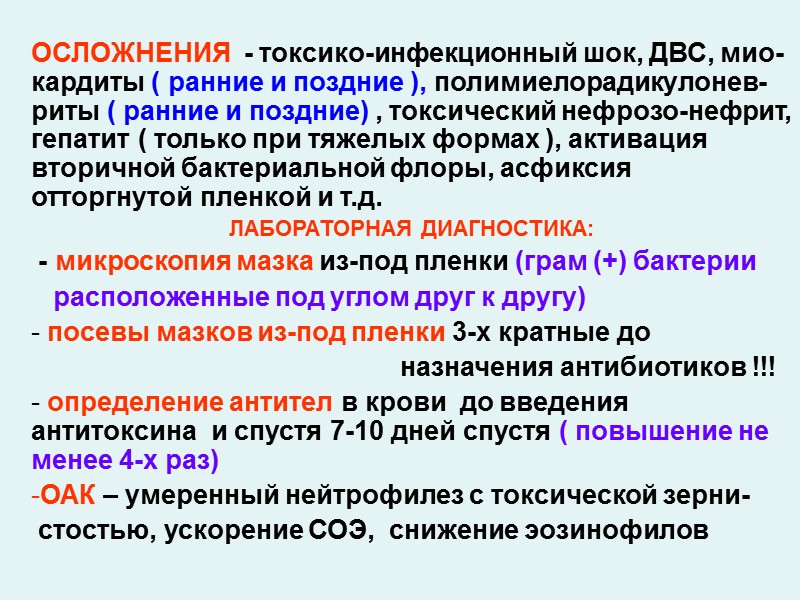 ОСЛОЖНЕНИЯ - токсико-инфекционный шок, ДВС, миокардиты ( ранние и поздние ), полимиелорадикулоневриты ( ранние и поздние) , токсический нефрозо-нефрит, гепатит ( только при тяжелых формах ), активация вторичной бактериальной флоры, асфиксия отторгнутой пленкой и т.д.

ЛАБОРАТОРНАЯ ДИАГНОСТИКА:

- микроскопия мазка из-под пленки (грам (+) бактерии расположенные под углом друг к другу)

- посевы мазков из-под пленки 3-х кратные до назначения антибиотиков !!!

- определение антител в крови до введения антитоксина и спустя 7-10 дней спустя ( повышение не менее 4-х раз)

-ОАК – умеренный нейтрофилез с токсической зернистостью, ускорение СОЭ, снижение эозинофилов